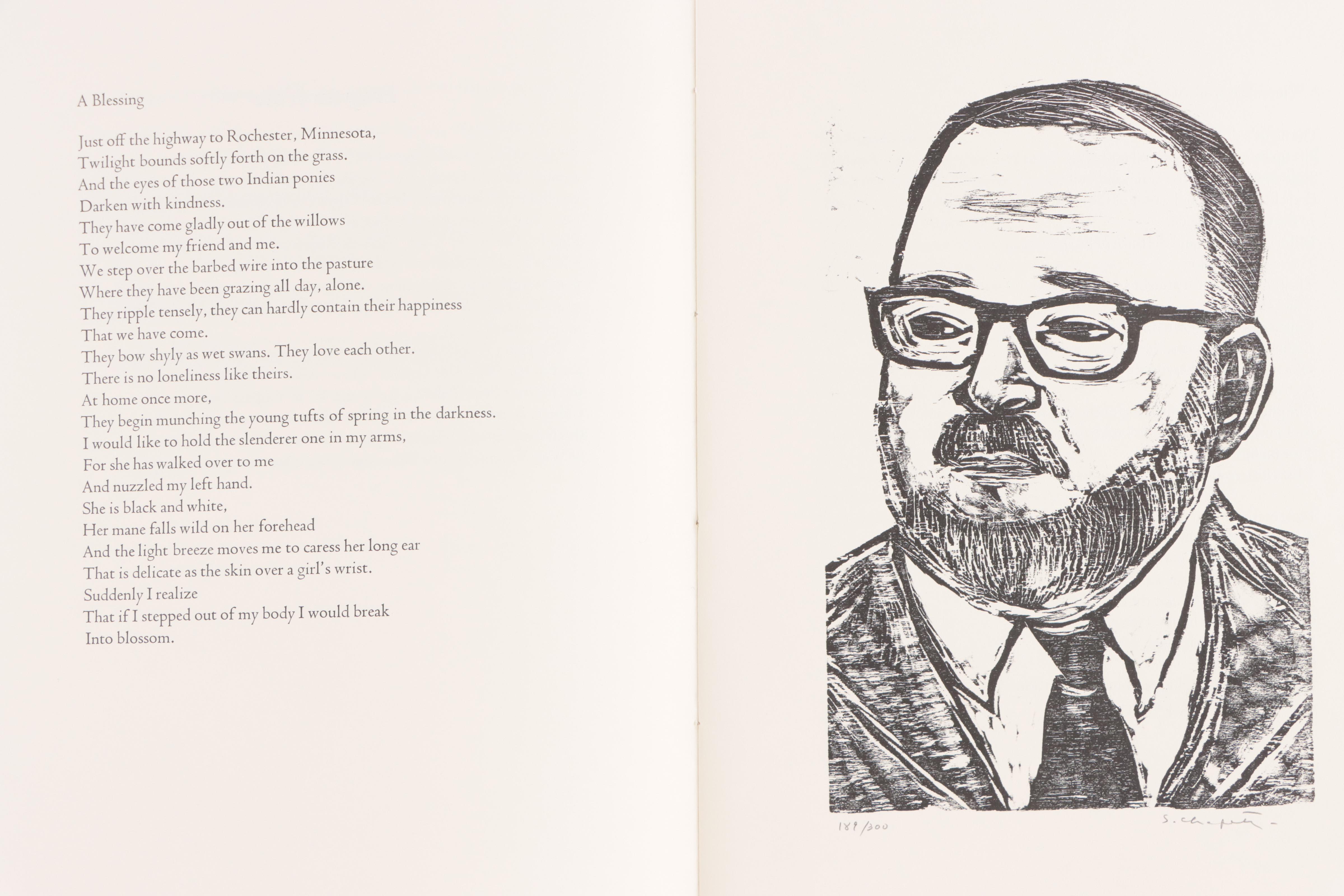 A Blessing

Just off the highway to Rochester, Minnesota,
Twilight bounds softly forth on the grass.
And the eyes of those two Indian ponies
Darken with kindness.
They have come gladly out of the willows
To welcome my friend and me.
We step over the barbed wire into the pasture
Where they have been grazing all day, alone.
They ripple tensely, they can hardly contain their happiness
That we have come.
They bow shyly as wet swans. They love each other.
There is no loneliness like theirs.
At home once more,
They begin munching the young tufts of spring in the darkness.
I would like to hold the slenderer one in my arms,
For she has walked over to me
And nuzzled my left hand.
She is black and white,
Her mane falls wild on her forehead
And the light breeze moves me to caress her long ear
That is delicate as the skin over a girl's wrist.
Suddenly I realize
That if I stepped out of my body I would break
Into blossom.

189/300

S. Chapin